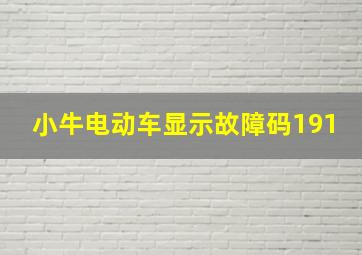 小牛电动车显示故障码191